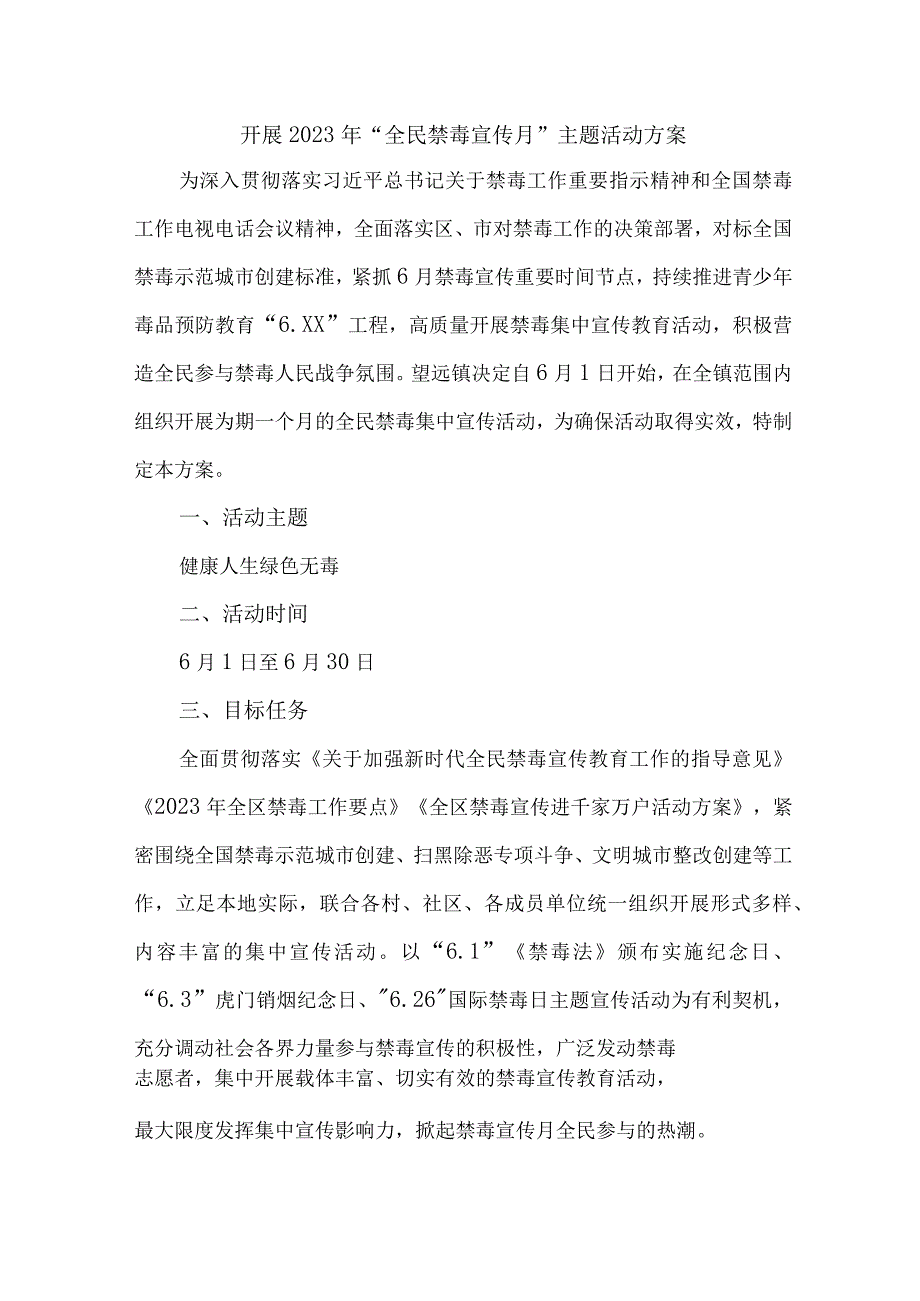 开展2023年“全民禁毒宣传月”主题活动方案

为深入贯彻落实习近平总书记关于禁毒工作重要指示精神和全国禁毒工作电视电话会议精神，全面落实区、市对禁毒工作的决策部署，对标全国禁毒示范城市创建标准，紧抓6月禁毒宣传重要时间节点，持续推进青少年毒品预防教育“6.XX”工程，高质量开展禁毒集中宣传教育活动，积极营造全民参与禁毒人民战争氛围。望远镇决定自6月1日开始，在全镇范围内组织开展为期一个月的全民禁毒集中宣传活动，为确保活动取得实效，特制定本方案。

一、活动主题

健康人生绿色无毒

二、活动时间

6月1日至6月30日

三、目标任务

全面贯彻落实《关于加强新时代全民禁毒宣传教育工作的指导意见》《2023年全区禁毒工作要点》《全区禁毒宣传进千家万户活动方案》，紧密围绕全国禁毒示范城市创建、扫黑除恶专项斗争、文明城市整改创建等工作，立足本地实际，联合各村、社区、各成员单位统一组织开展形式多样、内容丰富的集中宣传活动。以“6.1”《禁毒法》颁布实施纪念日、“6.3”虎门销烟纪念日、"6.26"国际禁毒日主题宣传活动为有利契机，充分调动社会各界力量参与禁毒宣传的积极性，广泛发动禁毒志愿者，集中开展载体丰富、切实有效的禁毒宣传教育活动，最大限度发挥集中宣传影响力，掀起禁毒宣传月全民参与的热潮。